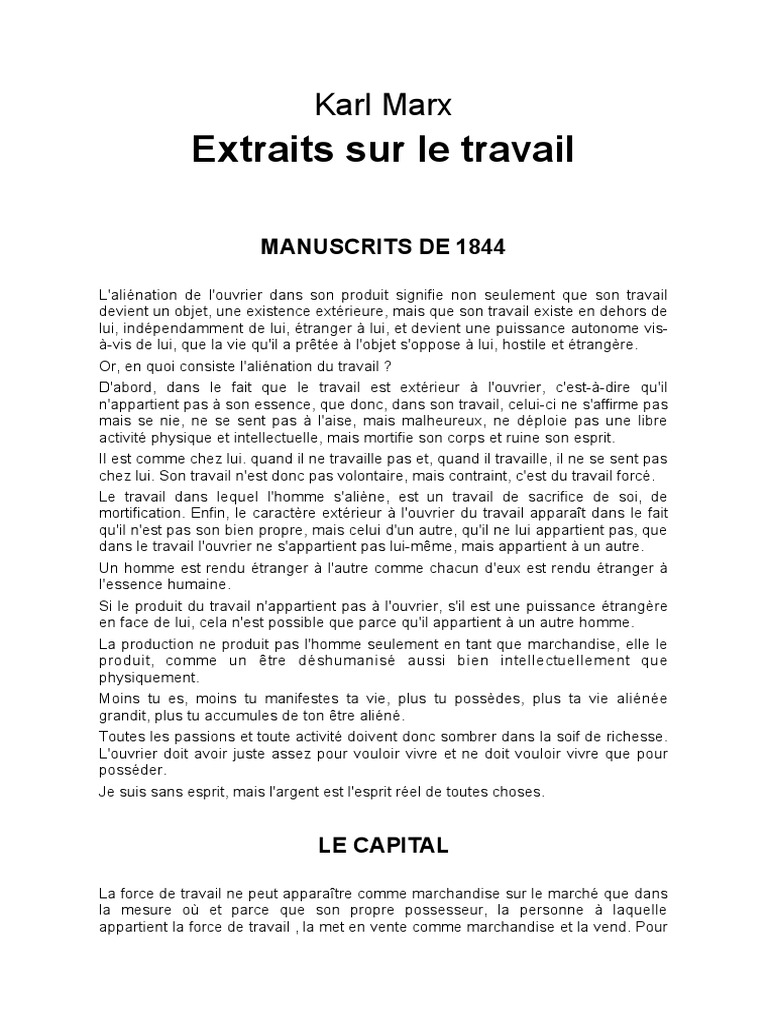 Karl Marx
Extraits sur le travail

MANUSCRITS DE 1844

L'aliénation de l'ouvrier dans son produit signifie non seulement que son travail devient un objet, une existence extérieure, mais que son travail existe en dehors de lui, indépendamment de lui, étranger à lui, et devient une puissance autonome vis-à-vis de lui, que la vie qu'il a prêtée à l'objet s'oppose à lui, hostile et étrangère.

Or, en quoi consiste l'aliénation du travail ?

D'abord, dans le fait que le travail est extérieur à l'ouvrier, c'est-à-dire qu'il n'appartient pas à son essence, que donc, dans son travail, celui-ci ne s'affirme pas mais se nie, ne se sent pas à l'aise, mais malheureux, ne déploie pas une libre activité physique et intellectuelle, mais mortifie son corps et ruine son esprit.

Il est comme chez lui. quand il ne travaille pas et, quand il travaille, il ne se sent pas chez lui. Son travail n'est donc pas volontaire, mais contraint, c'est du travail forcé.

Le travail dans lequel l'homme s'aliène, est un travail de sacrifice de soi, de mortification. Enfin, le caractère extérieur à l'ouvrier du travail apparaît dans le fait qu'il n'est pas son bien propre, mais celui d'un autre, qu'il ne lui appartient pas, que dans le travail l'ouvrier ne s'appartient pas lui-même, mais appartient à un autre.

Un homme est rendu étranger à l'autre comme chacun d'eux est rendu étranger à l'essence humaine.

Si le produit du travail n'appartient pas à l'ouvrier, s'il est une puissance étrangère en face de lui, cela n'est possible que parce qu'il appartient à un autre homme.

La production ne produit pas l'homme seulement en tant que marchandise, elle le produit, comme un être déshumanisé aussi bien intellectuellement que physiquement.

Moins tu es, moins tu manifestes ta vie, plus tu possèdes, plus ta vie aliénée grandit, plus tu accumules de ton être aliéné.

Toutes les passions et toute activité doivent donc sombrer dans la soif de richesse. L'ouvrier doit avoir juste assez pour vouloir vivre et ne doit vouloir vivre que pour posséder.

Je suis sans esprit, mais l'argent est l'esprit réel de toutes choses.

LE CAPITAL

La force de travail ne peut apparaître comme marchandise sur le marché que dans la mesure où et parce que son propre possesseur, la personne à laquelle appartient la force de travail , la met en vente comme marchandise et la vend. Pour